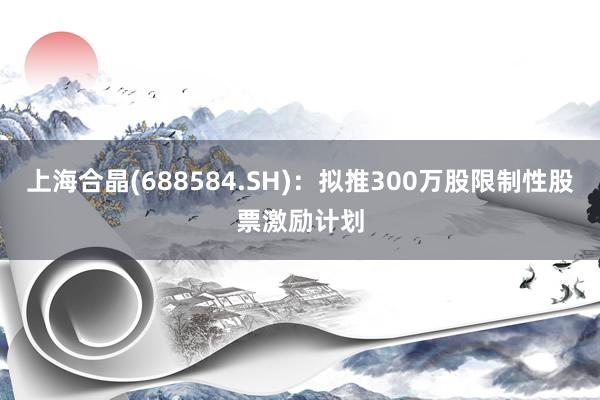 上海合晶(688584.SH)：拟推300万股限制性股票激励计划